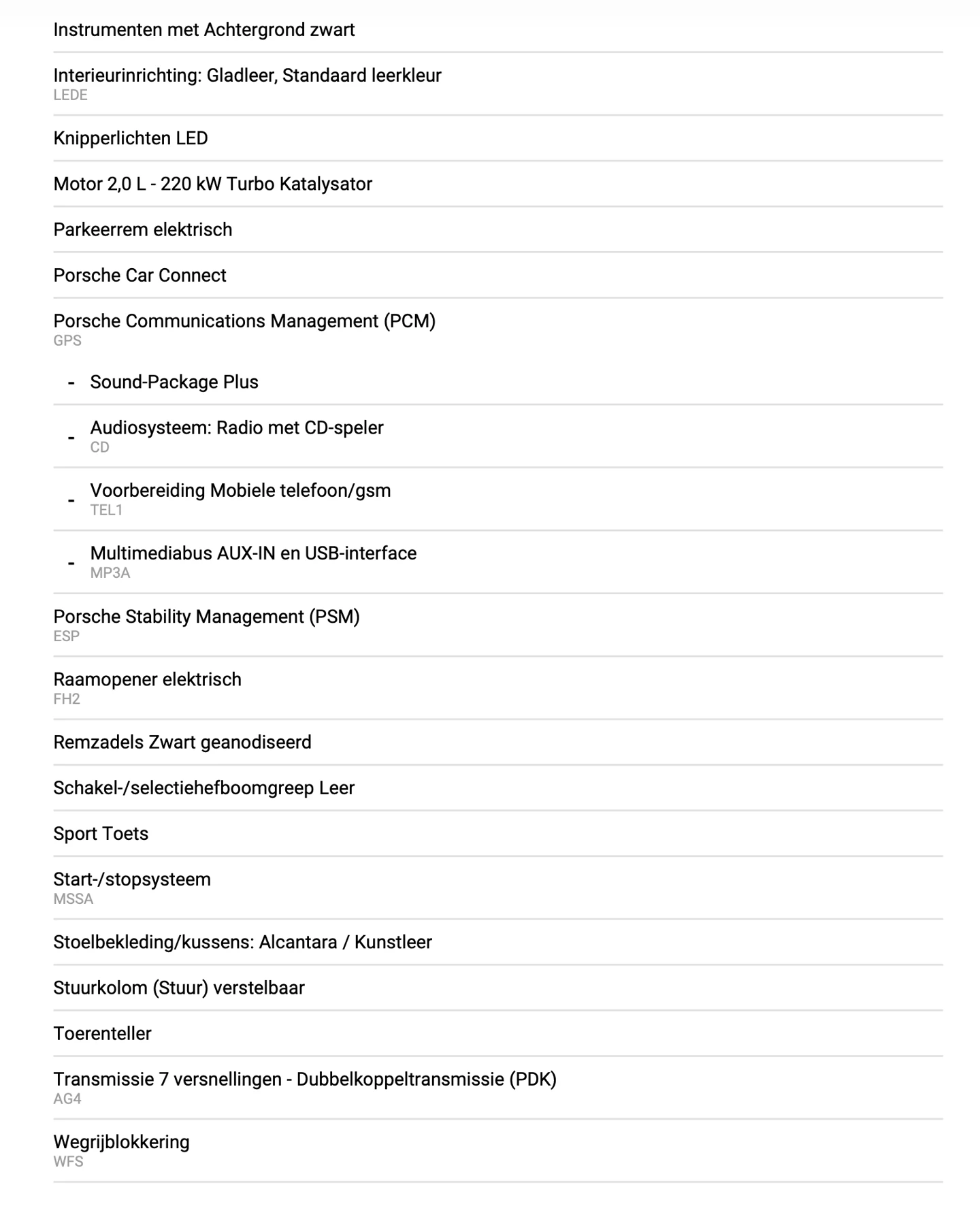 Instrumenten met Achtergrond zwart

Interieurinrichting: Gladleer, Standaard leerkleur
LEDE

Knipperlichten LED

Motor 2,0 L - 220 kW Turbo Katalysator

Parkeerrem elektrisch

Porsche Car Connect

Porsche Communications Management (PCM)
GPS

- Sound-Package Plus

- Audiosysteem: Radio met CD-speler
CD

- Voorbereiding Mobiele telefoon/gsm
TEL1

- Multimediabus AUX-IN en USB-interface
MP3A

Porsche Stability Management (PSM)
ESP

Raamopener elektrisch
FH2

Remzadels Zwart geanodiseerd

Schakel-/selectiehefboomgreep Leer

Sport Toets

Start-/stopsysteem
MSSA

Stoelbekleding/kussens: Alcantara / Kunstleer

Stuurkolom (Stuur) verstelbaar

Toerenteller

Transmissie 7 versnellingen - Dubbelkoppeltransmissie (PDK)
AG4

Wegrijblokkering
WFS